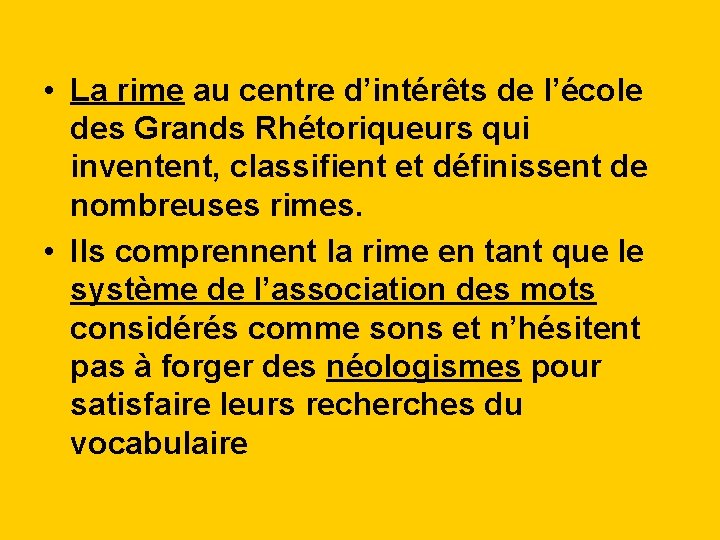 • La rime au centre d’intérêts de l’école des Grands Rhétoriqueurs qui inventent, classifient et définissent de nombreuses rimes.

• Ils comprennent la rime en tant que le système de l’association des mots considérés comme sons et n’hésitent pas à forger des néologismes pour satisfaire leurs recherches du vocabulaire